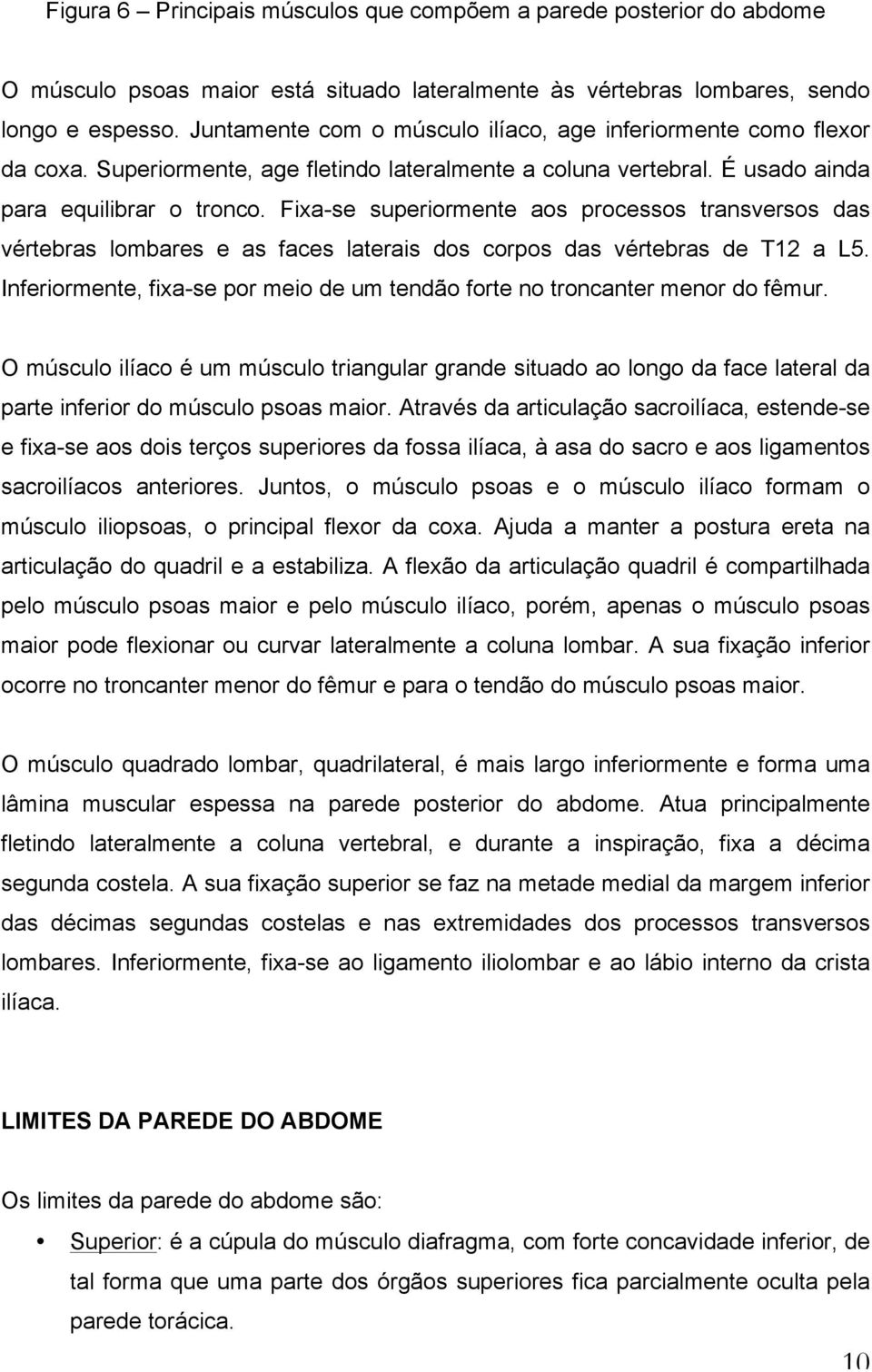 Figura 6 – Principais músculos que compõem a parede posterior do abdome

O músculo psoas maior está situado lateralmente às vértebras lombares, sendo longo e espesso. Juntamente com o músculo ilíaco, age inferiormente como flexor da coxa. Superiormente, age fletindo lateralmente a coluna vertebral. É usado ainda para equilibrar o tronco. Fixa-se superiormente aos processos transversos das vértebras lombares e as faces laterais dos corpos das vértebras de T12 a L5. Inferiormente, fixa-se por meio de um tendão forte no troncanter menor do fêmur.

O músculo ilíaco é um músculo triangular grande situado ao longo da face lateral da parte inferior do músculo psoas maior. Através da articulação sacroilíaca, estende-se e fixa-se aos dois terços superiores da fossa ilíaca, à asa do sacro e aos ligamentos sacroilíacos anteriores. Juntos, o músculo psoas e o músculo ilíaco formam o músculo iliopsoas, o principal flexor da coxa. Ajuda a manter a postura ereta na articulação do quadril e a estabiliza. A flexão da articulação quadril é compartilhada pelo músculo psoas maior e pelo músculo ilíaco, porém, apenas o músculo psoas maior pode flexionar ou curvar lateralmente a coluna lombar. A sua fixação inferior ocorre no troncanter menor do fêmur e para o tendão do músculo psoas maior.

O músculo quadrado lombar, quadrilateral, é mais largo inferiormente e forma uma lâmina muscular espessa na parede posterior do abdome. Atua principalmente fletindo lateralmente a coluna vertebral, e durante a inspiração, fixa a décima segunda costela. A sua fixação superior se faz na metade medial da margem inferior das décimas segundas costelas e nas extremidades dos processos transversos lombares. Inferiormente, fixa-se ao ligamento iliolombar e ao lábio interno da crista ilíaca.

LIMITES DA PAREDE DO ABDOME

Os limites da parede do abdome são:

• Superior: é a cúpula do músculo diafragma, com forte concavidade inferior, de tal forma que uma parte dos órgãos superiores fica parcialmente oculta pela parede torácica.

10